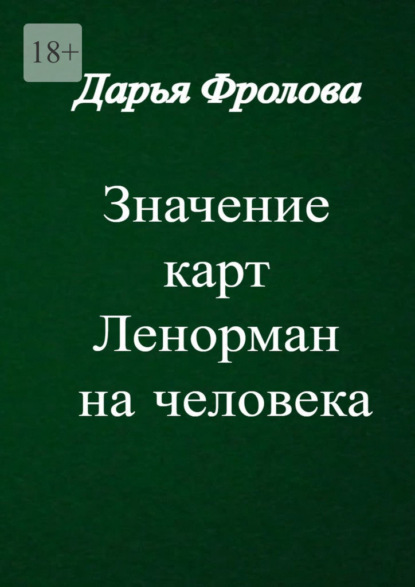 18+

Дарья Фролова

Значение карт Ленорман на человека